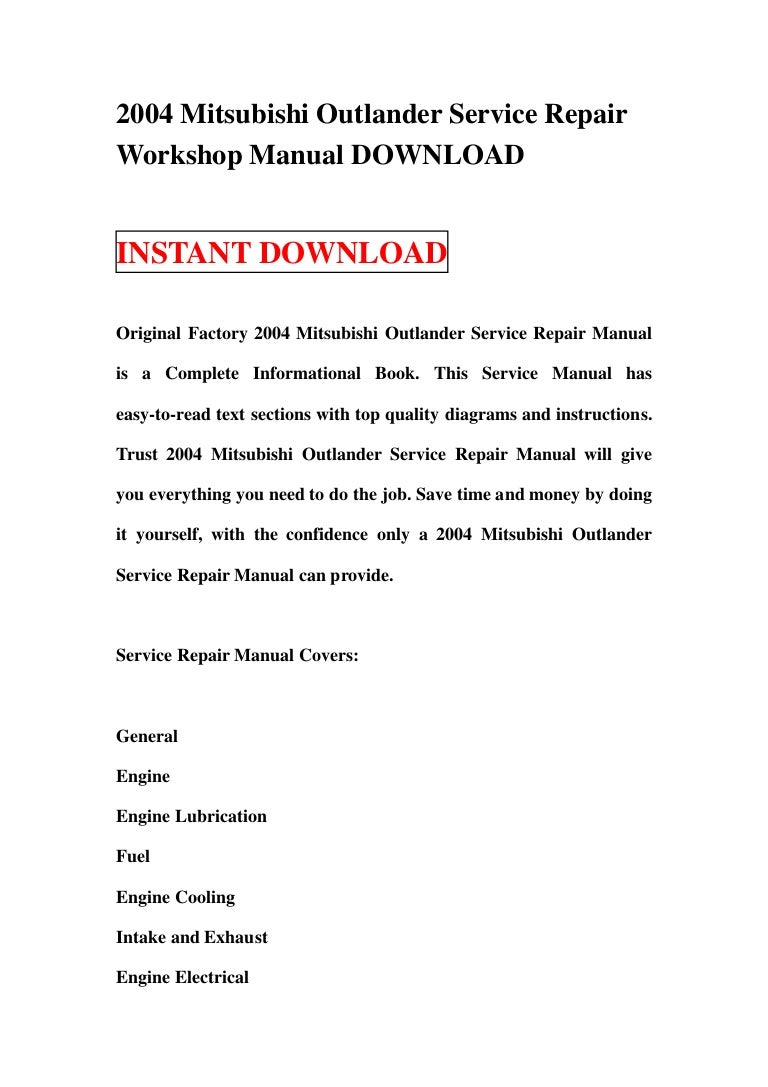 2004 Mitsubishi Outlander Service Repair Workshop Manual DOWNLOAD

INSTANT DOWNLOAD

Original Factory 2004 Mitsubishi Outlander Service Repair Manual is a Complete Informational Book. This Service Manual has easy-to-read text sections with top quality diagrams and instructions. Trust 2004 Mitsubishi Outlander Service Repair Manual will give you everything you need to do the job. Save time and money by doing it yourself, with the confidence only a 2004 Mitsubishi Outlander Service Repair Manual can provide.

Service Repair Manual Covers:

General

Engine

Engine Lubrication

Fuel

Engine Cooling

Intake and Exhaust

Engine Electrical